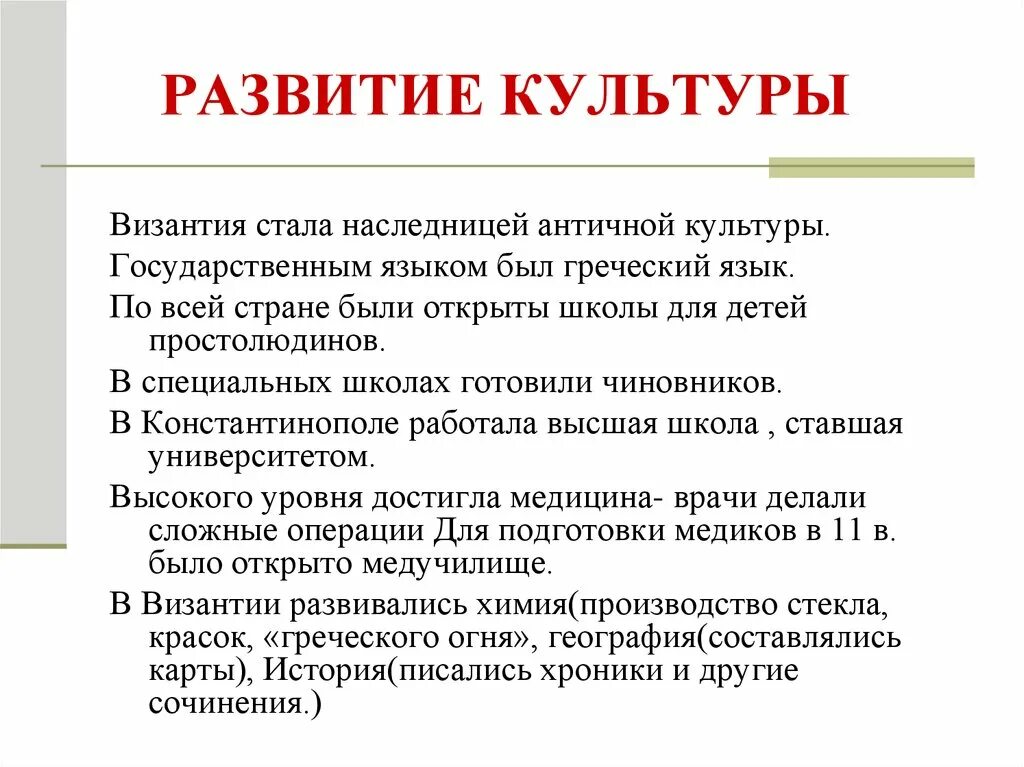 РАЗВИТИЕ КУЛЬТУРЫ

Византия стала наследницей античной культуры.

Государственным языком был греческий язык.

По всей стране были открыты школы для детей простолюдинов.

В специальных школах готовили чиновников.

В Константинополе работала высшая школа , ставшая университетом.

Высокого уровня достигла медицина- врачи делали сложные операции Для подготовки медиков в 11 в. было открыто медучилище.

В Византии развивались химия(производство стекла, красок, «греческого огня», география(составлялись карты), История(писались хроники и другие сочинения.)